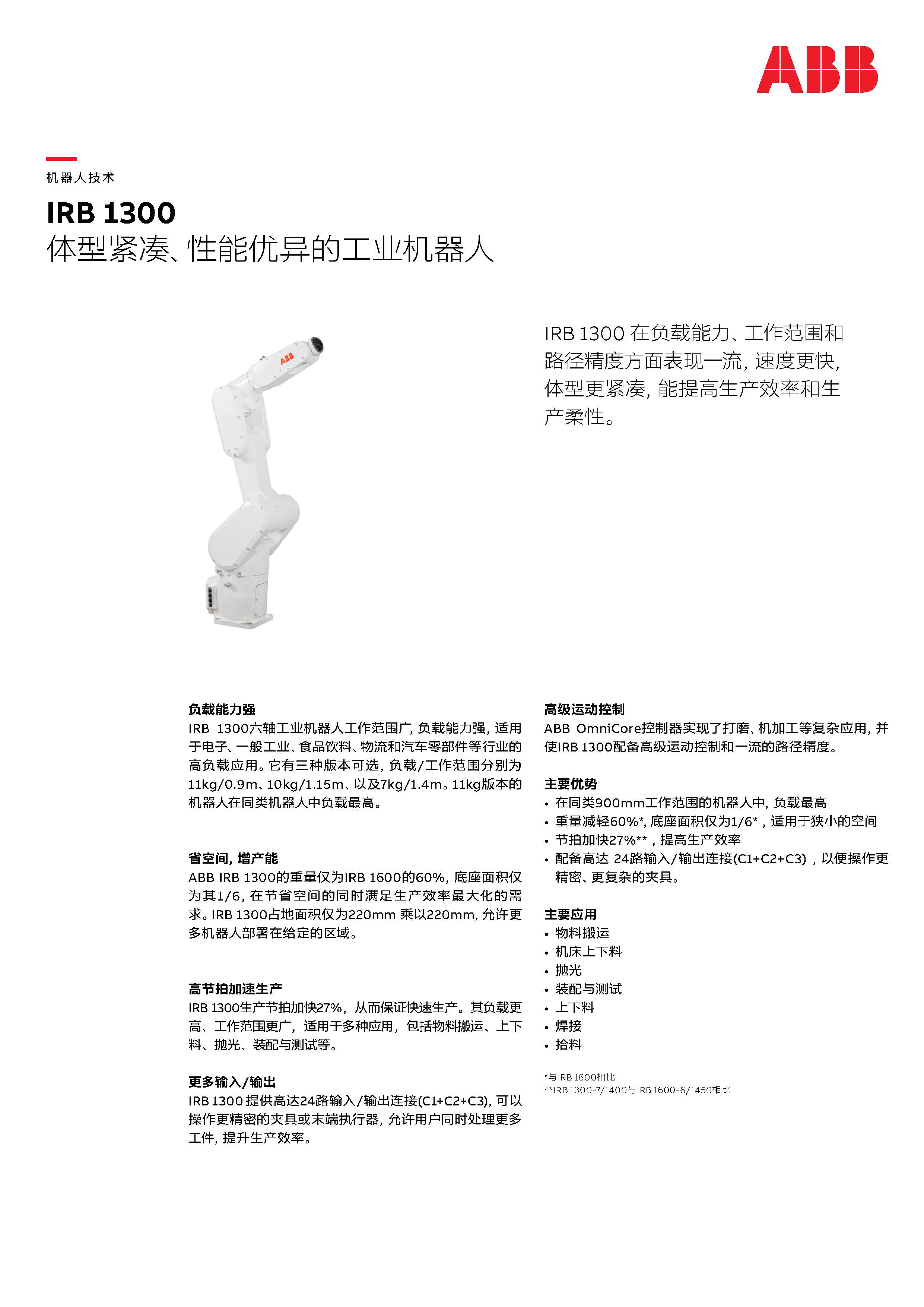 ABB

机器人技术

IRB 1300
体型紧凑、性能优异的工业机器人

ABB

IRB 1300 在负载能力、工作范围和路径精度方面表现一流，速度更快，体型更紧凑，能提高生产效率和生产柔性。

负载能力强
IRB 1300六轴工业机器人工作范围广，负载能力强，适用于电子、一般工业、食品饮料、物流和汽车零部件等行业的高负载应用。它有三种版本可选，负载/工作范围分别为11kg/0.9m、10kg/1.15m、以及7kg/1.4m。11kg版本的机器人在同类机器人中负载最高。

省空间，增产能
ABB IRB 1300的重量仅为IRB 1600的60%，底座面积仅为其1/6，在节省空间的同时满足生产效率最大化的需求。IRB 1300占地面积仅为220mm 乘以220mm，允许更多机器人部署在给定的区域。

高节拍加速生产
IRB 1300生产节拍加快27%，从而保证快速生产。其负载更高、工作范围更广，适用于多种应用，包括物料搬运、上下料、抛光、装配与测试等。

更多输入/输出
IRB 1300 提供高达24路输入/输出连接(C1+C2+C3)，可以操作更精密的夹具或末端执行器，允许用户同时处理更多工件，提升生产效率。

高级运动控制
ABB OmniCore控制器实现了打磨、机加工等复杂应用，并使IRB 1300配备高级运动控制和一流的路径精度。

主要优势
• 在同类900mm工作范围的机器人中，负载最高
• 重量减轻60%*，底座面积仅为1/6*，适用于狭小的空间
• 节拍加快27%**，提高生产效率
• 配备高达 24路输入/输出连接(C1+C2+C3)，以便操作更精密、更复杂的夹具。

主要应用
• 物料搬运
• 机床上下料
• 抛光
• 装配与测试
• 上下料
• 焊接
• 拾料

*与IRB 1600相比
**IRB 1300-7/1400与IRB 1600-6/1450相比